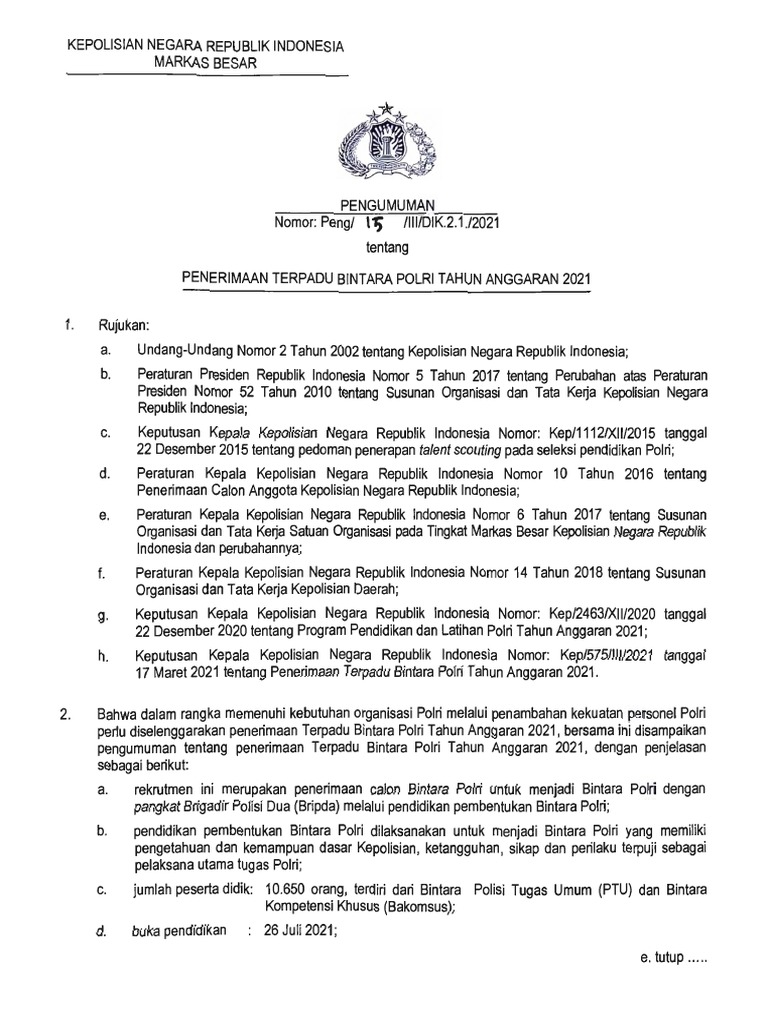 KEPOLISIAN NEGARA REPUBLIK INDONESIA
MARKAS BESAR

PENGUMUMAN
Nomor: Peng/ 15 /III/DIK.2.1./2021
tentang
PENERIMAAN TERPADU BINTARA POLRI TAHUN ANGGARAN 2021

1. Rujukan:

a. Undang-Undang Nomor 2 Tahun 2002 tentang Kepolisian Negara Republik Indonesia;

b. Peraturan Presiden Republik Indonesia Nomor 5 Tahun 2017 tentang Perubahan atas Peraturan Presiden Nomor 52 Tahun 2010 tentang Susunan Organisasi dan Tata Kerja Kepolisian Negara Republik Indonesia;

c. Keputusan Kepala Kepolisian Negara Republik Indonesia Nomor: Kep/1112/XII/2015 tanggal 22 Desember 2015 tentang pedoman penerapan talent scouting pada seleksi pendidikan Polri;

d. Peraturan Kepala Kepolisian Negara Republik Indonesia Nomor 10 Tahun 2016 tentang Penerimaan Calon Anggota Kepolisian Negara Republik Indonesia;

e. Peraturan Kepala Kepolisian Negara Republik Indonesia Nomor 6 Tahun 2017 tentang Susunan Organisasi dan Tata Kerja Satuan Organisasi pada Tingkat Markas Besar Kepolisian Negara Republik Indonesia dan perubahannya;

f. Peraturan Kepala Kepolisian Negara Republik Indonesia Nomor 14 Tahun 2018 tentang Susunan Organisasi dan Tata Kerja Kepolisian Daerah;

g. Keputusan Kepala Kepolisian Negara Republik Indonesia Nomor: Kep/2463/XII/2020 tanggal 22 Desember 2020 tentang Program Pendidikan dan Latihan Polri Tahun Anggaran 2021;

h. Keputusan Kepala Kepolisian Negara Republik Indonesia Nomor: Kep/575/III/2021 tanggal 17 Maret 2021 tentang Penerimaan Terpadu Bintara Polri Tahun Anggaran 2021.

2. Bahwa dalam rangka memenuhi kebutuhan organisasi Polri melalui penambahan kekuatan personel Polri perlu diselenggarakan penerimaan Terpadu Bintara Polri Tahun Anggaran 2021, bersama ini disampaikan pengumuman tentang penerimaan Terpadu Bintara Polri Tahun Anggaran 2021, dengan penjelasan sebagai berikut:

a. rekrutmen ini merupakan penerimaan calon Bintara Polri untuk menjadi Bintara Polri dengan pangkat Brigadir Polisi Dua (Bripda) melalui pendidikan pembentukan Bintara Polri;

b. pendidikan pembentukan Bintara Polri dilaksanakan untuk menjadi Bintara Polri yang memiliki pengetahuan dan kemampuan dasar Kepolisian, ketangguhan, sikap dan perilaku terpuji sebagai pelaksana utama tugas Polri;

c. jumlah peserta didik: 10.650 orang, terdiri dari Bintara Polisi Tugas Umum (PTU) dan Bintara Kompetensi Khusus (Bakomsus);

d. buka pendidikan : 26 Juli 2021;

e. tutup .....